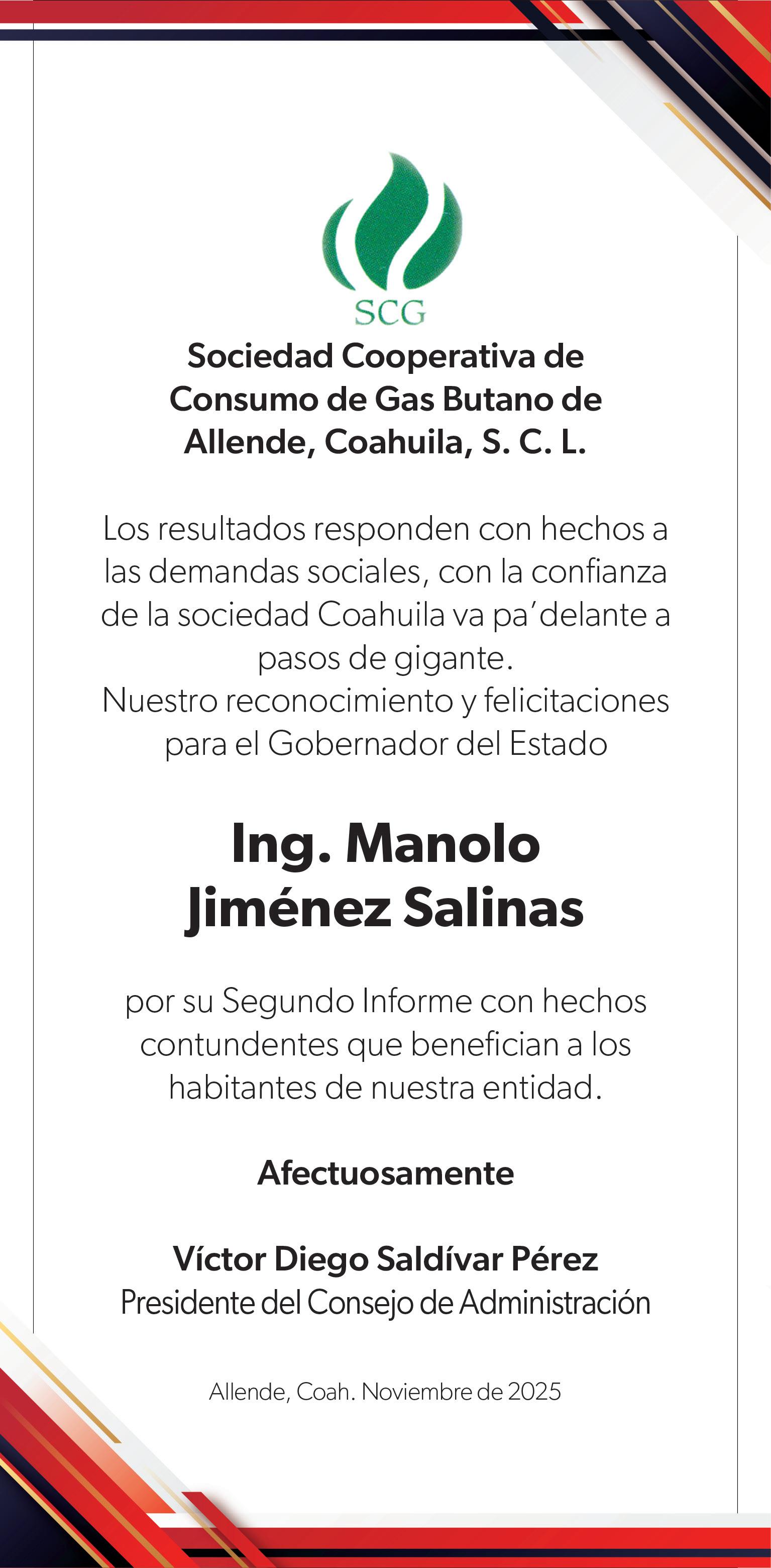 SCG

Sociedad Cooperativa de Consumo de Gas Butano de Allende, Coahuila, S. C. L.

Los resultados responden con hechos a las demandas sociales, con la confianza de la sociedad Coahuila va pa'delante a pasos de gigante.
Nuestro reconocimiento y felicitaciones para el Gobernador del Estado

Ing. Manolo Jiménez Salinas

por su Segundo Informe con hechos contundentes que benefician a los habitantes de nuestra entidad.

Afectuosamente

Víctor Diego Saldívar Pérez
Presidente del Consejo de Administración

Allende, Coah. Noviembre de 2025